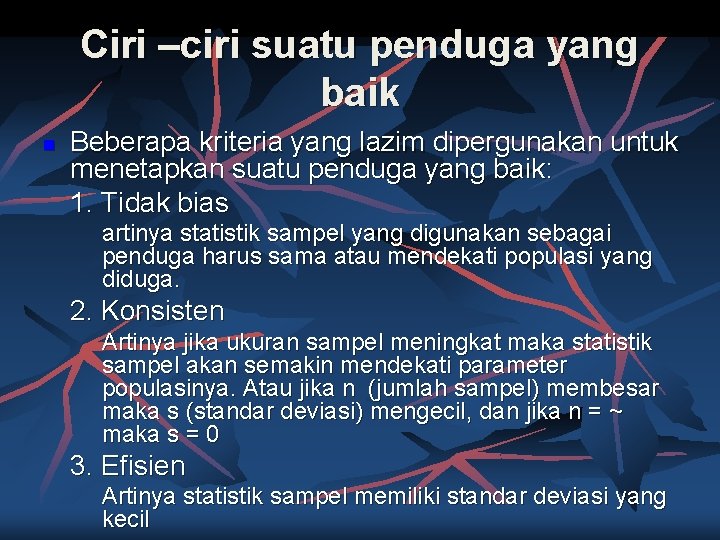 Ciri –ciri suatu penduga yang baik

Beberapa kriteria yang lazim dipergunakan untuk menetapkan suatu penduga yang baik:

1. Tidak bias

artinya statistik sampel yang digunakan sebagai penduga harus sama atau mendekati populasi yang diduga.

2. Konsisten

Artinya jika ukuran sampel meningkat maka statistik sampel akan semakin mendekati parameter populasinya. Atau jika n (jumlah sampel) membesar maka s (standar deviasi) mengecil, dan jika n = ~ maka s = 0

3. Efisien

Artinya statistik sampel memiliki standar deviasi yang kecil